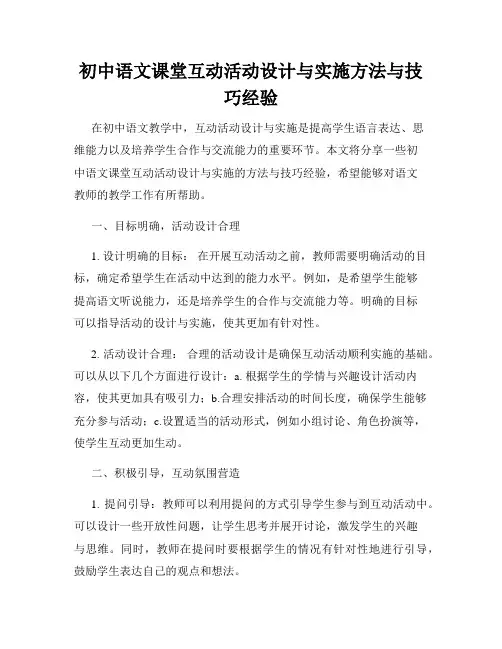 初中语文课堂互动活动设计与实施方法与技巧经验

在初中语文教学中，互动活动设计与实施是提高学生语言表达、思维能力以及培养学生合作与交流能力的重要环节。本文将分享一些初中语文课堂互动活动设计与实施的方法与技巧经验，希望能够对语文教师的教学工作有所帮助。

一、目标明确，活动设计合理

1. 设计明确的目标： 在开展互动活动之前，教师需要明确活动的目标，确定希望学生在活动中达到的能力水平。例如，是希望学生能够提高语文听说能力，还是培养学生的合作与交流能力等。明确的目标可以指导活动的设计与实施，使其更加有针对性。

2. 活动设计合理： 合理的活动设计是确保互动活动顺利实施的基础。可以从以下几个方面进行设计：a. 根据学生的学情与兴趣设计活动内容，使其更加具有吸引力；b.合理安排活动的时间长度，确保学生能够充分参与活动；c.设置适当的活动形式，例如小组讨论、角色扮演等，使学生互动更加生动。

二、积极引导，互动氛围营造

1. 提问引导：教师可以利用提问的方式引导学生参与到互动活动中。可以设计一些开放性问题，让学生思考并展开讨论，激发学生的兴趣与思维。同时，教师在提问时要根据学生的情况有针对性地进行引导，鼓励学生表达自己的观点和想法。